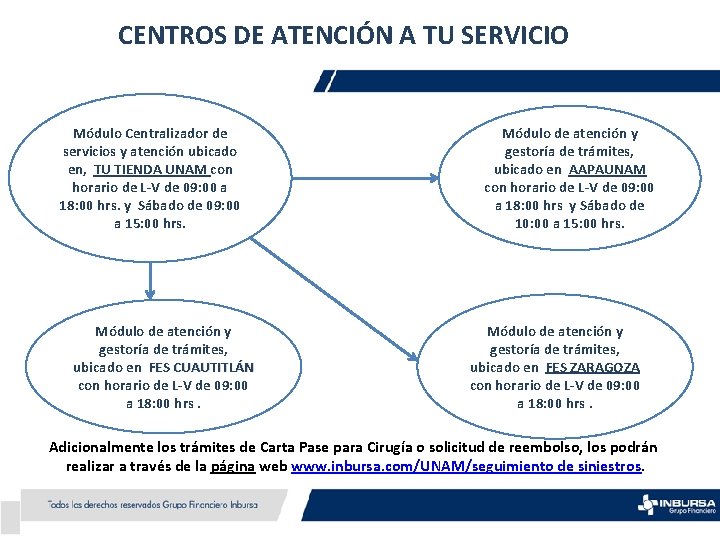 CENTROS DE ATENCIÓN A TU SERVICIO

Módulo Centralizador de servicios y atención ubicado en, TU TIENDA UNAM con horario de L-V de 09:00 a 18:00 hrs. y Sábado de 09:00 a 15:00 hrs.

Módulo de atención y gestoría de trámites, ubicado en AAPAUNAM con horario de L-V de 09:00 a 18:00 hrs y Sábado de 10:00 a 15:00 hrs.

Módulo de atención y gestoría de trámites, ubicado en FES CUAUTITLÁN con horario de L-V de 09:00 a 18:00 hrs .

Módulo de atención y gestoría de trámites, ubicado en FES ZARAGOZA con horario de L-V de 09:00 a 18:00 hrs .

Adicionalmente los trámites de Carta Pase para Cirugía o solicitud de reembolso, los podrán realizar a través de la página web www.inbursa.com/UNAM/seguimiento de siniestros.

Todos los derechos reservados Grupo Financiero Inbursa

INBURSA Grupo Financiero